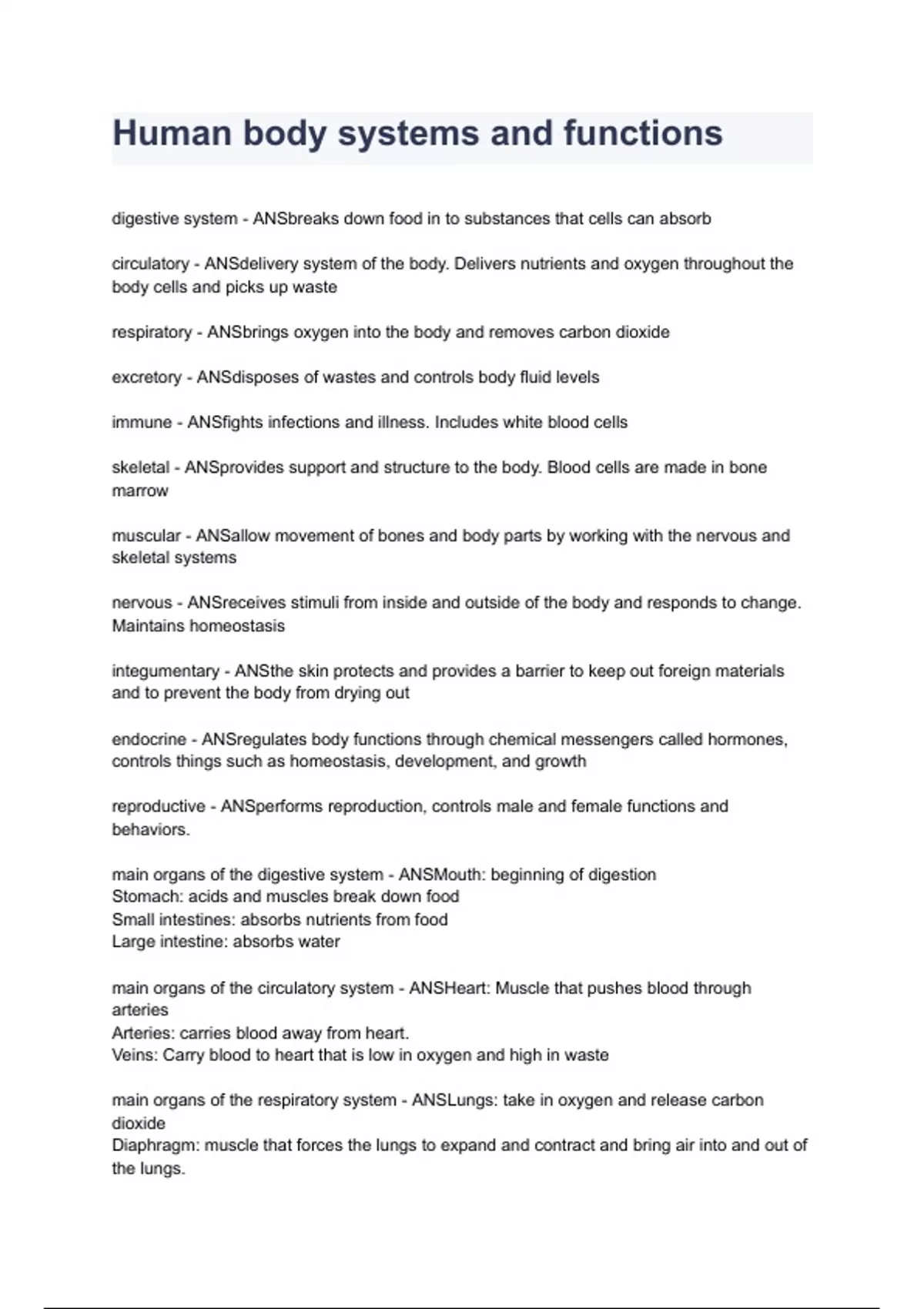 Human body systems and functions

digestive system - ANSbreaks down food in to substances that cells can absorb

circulatory - ANSdelivery system of the body. Delivers nutrients and oxygen throughout the body cells and picks up waste

respiratory - ANSbrings oxygen into the body and removes carbon dioxide

excretory - ANSdisposes of wastes and controls body fluid levels

immune - ANSfights infections and illness. Includes white blood cells

skeletal - ANSprovides support and structure to the body. Blood cells are made in bone marrow

muscular - ANSallow movement of bones and body parts by working with the nervous and skeletal systems

nervous - ANSreceives stimuli from inside and outside of the body and responds to change. Maintains homeostasis

integumentary - ANSthe skin protects and provides a barrier to keep out foreign materials and to prevent the body from drying out

endocrine - ANSregulates body functions through chemical messengers called hormones, controls things such as homeostasis, development, and growth

reproductive - ANSperforms reproduction, controls male and female functions and behaviors.

main organs of the digestive system - ANSMouth: beginning of digestion
Stomach: acids and muscles break down food
Small intestines: absorbs nutrients from food
Large intestine: absorbs water

main organs of the circulatory system - ANSHeart: Muscle that pushes blood through arteries
Arteries: carries blood away from heart.
Veins: Carry blood to heart that is low in oxygen and high in waste

main organs of the respiratory system - ANSLungs: take in oxygen and release carbon dioxide
Diaphragm: muscle that forces the lungs to expand and contract and bring air into and out of the lungs.